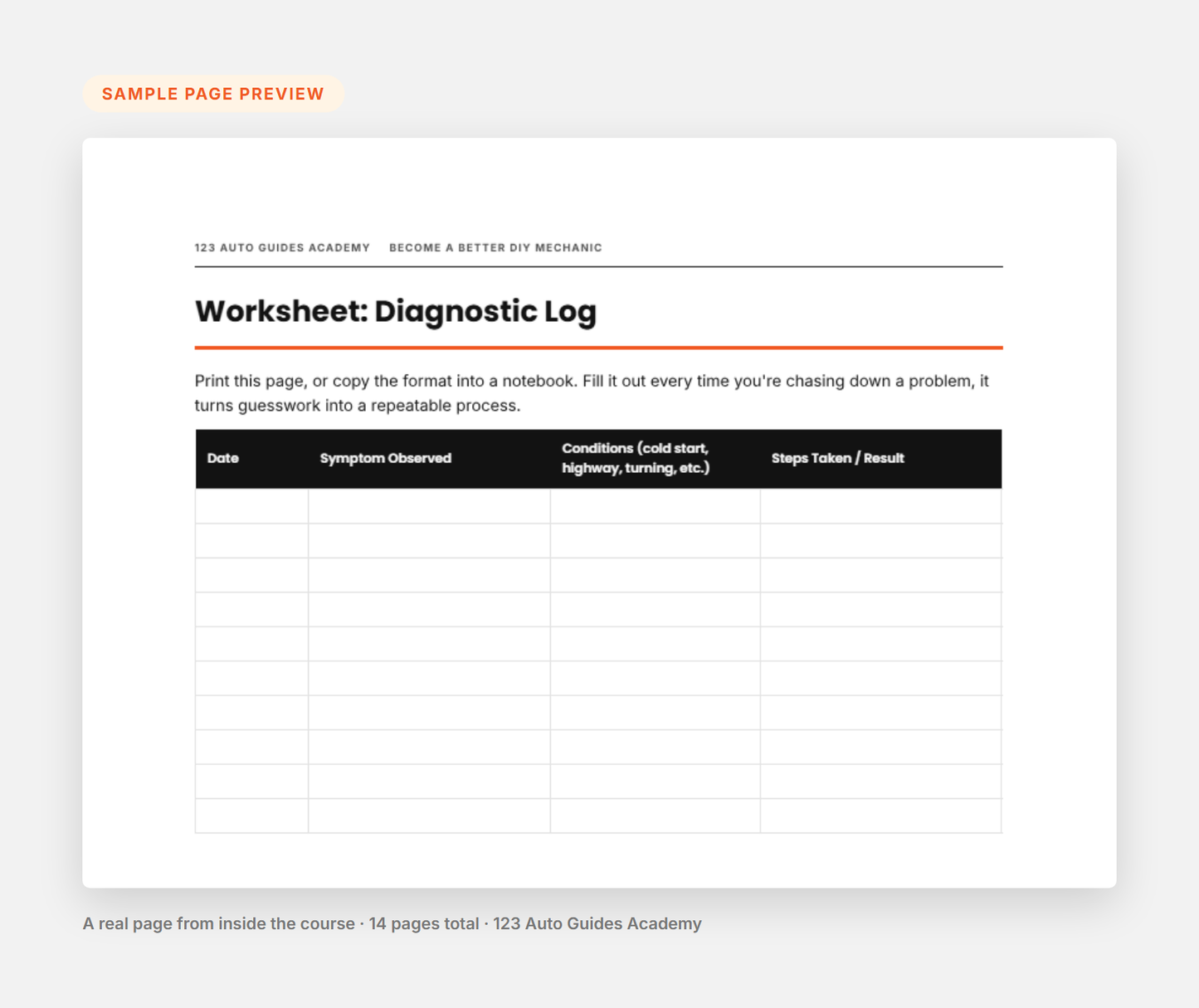 SAMPLE PAGE PREVIEW

123 AUTO GUIDES ACADEMY BECOME A BETTER DIY MECHANIC

Worksheet: Diagnostic Log

Print this page, or copy the format into a notebook. Fill it out every time you're chasing down a problem, it turns guesswork into a repeatable process.

| Date | Symptom Observed | Conditions (cold start, highway, turning, etc.) | Steps Taken / Result |
|---|---|---|---|
| | | | |
| | | | |
| | | | |
| | | | |
| | | | |
| | | | |
| | | | |
| | | | |
| | | | |
| | | | |

A real page from inside the course · 14 pages total · 123 Auto Guides Academy